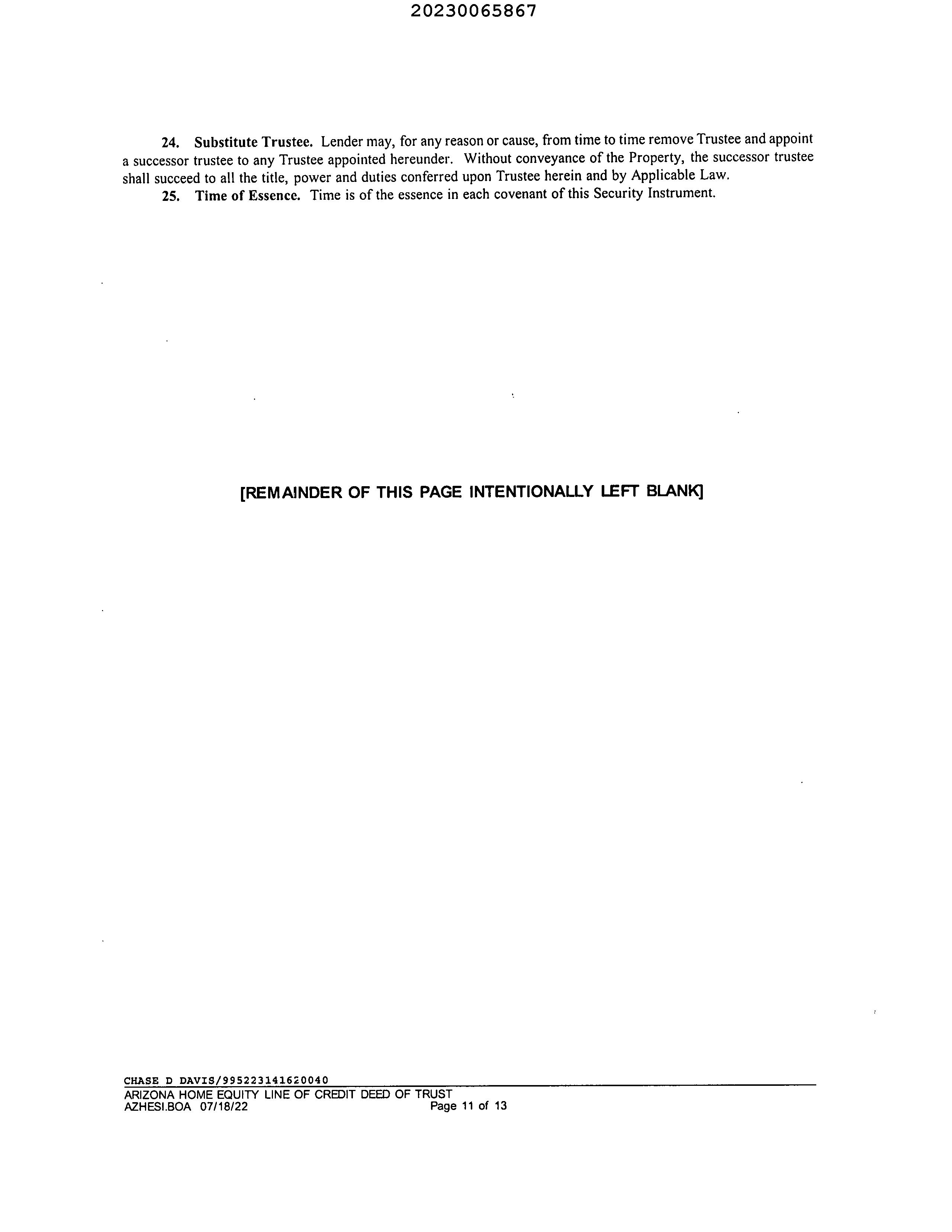 20230065867

24. Substitute Trustee. Lender may, for any reason or cause, from time to time remove Trustee and appoint a successor trustee to any Trustee appointed hereunder. Without conveyance of the Property, the successor trustee shall succeed to all the title, power and duties conferred upon Trustee herein and by Applicable Law.

25. Time of Essence. Time is of the essence in each covenant of this Security Instrument.

[REMAINDER OF THIS PAGE INTENTIONALLY LEFT BLANK]

CHASE D DAVIS/995223141620040
ARIZONA HOME EQUITY LINE OF CREDIT DEED OF TRUST
AZHESI.BOA 07/18/22 Page 11 of 13